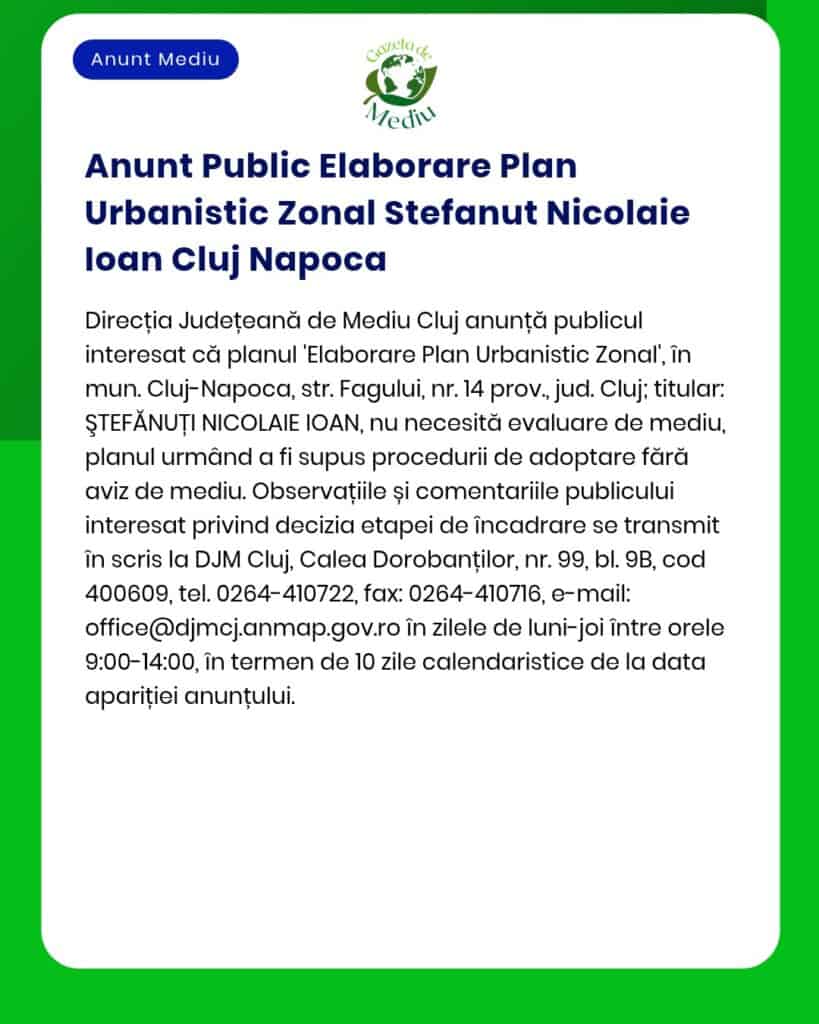 Anunt Mediu

Gazeta de Mediu

Anunt Public Elaborare Plan Urbanistic Zonal Stefanut Nicolaie Ioan Cluj Napoca

Direcția Județeană de Mediu Cluj anunță publicul interesat că planul 'Elaborare Plan Urbanistic Zonal', în mun. Cluj-Napoca, str. Fagului, nr. 14 prov., jud. Cluj; titular: ŞTEFĂNUȚI NICOLAIE IOAN, nu necesită evaluare de mediu, planul urmând a fi supus procedurii de adoptare fără aviz de mediu. Observațiile și comentariile publicului interesat privind decizia etapei de încadrare se transmit în scris la DJM Cluj, Calea Dorobanților, nr. 99, bl. 9B, cod 400609, tel. 0264-410722, fax: 0264-410716, e-mail: office@djmcj.anmap.gov.ro în zilele de luni-joi între orele 9:00-14:00, în termen de 10 zile calendaristice de la data apariției anunțului.